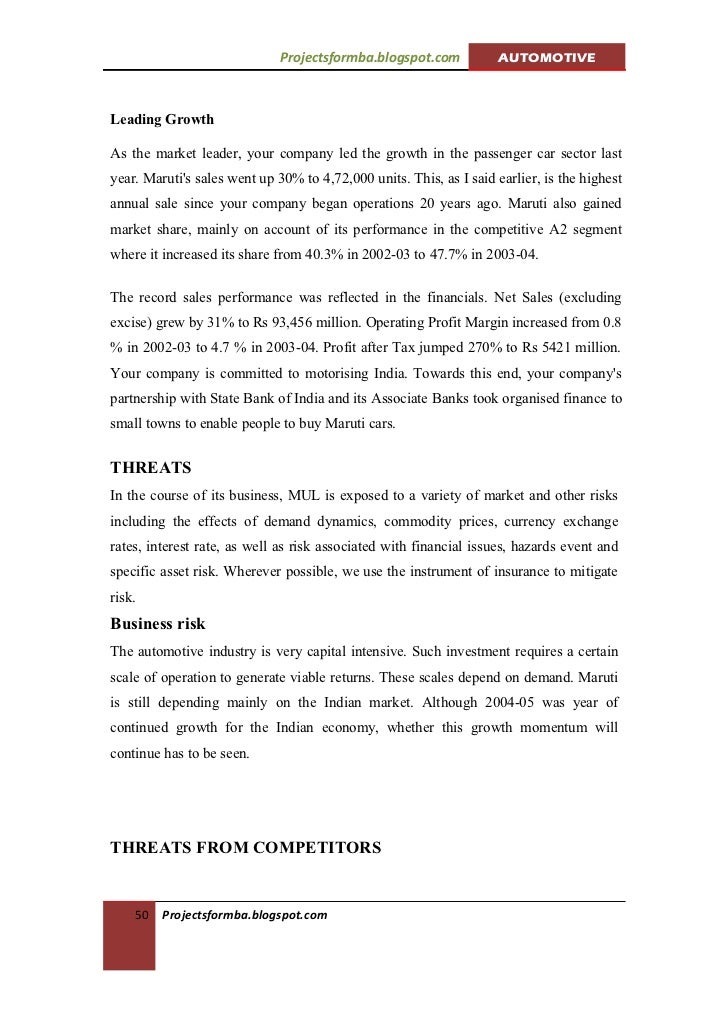 Projectsformba.blogspot.com AUTOMOTIVE

Leading Growth

As the market leader, your company led the growth in the passenger car sector last year. Maruti's sales went up 30% to 4,72,000 units. This, as I said earlier, is the highest annual sale since your company began operations 20 years ago. Maruti also gained market share, mainly on account of its performance in the competitive A2 segment where it increased its share from 40.3% in 2002-03 to 47.7% in 2003-04.

The record sales performance was reflected in the financials. Net Sales (excluding excise) grew by 31% to Rs 93,456 million. Operating Profit Margin increased from 0.8 % in 2002-03 to 4.7 % in 2003-04. Profit after Tax jumped 270% to Rs 5421 million. Your company is committed to motorising India. Towards this end, your company's partnership with State Bank of India and its Associate Banks took organised finance to small towns to enable people to buy Maruti cars.

THREATS

In the course of its business, MUL is exposed to a variety of market and other risks including the effects of demand dynamics, commodity prices, currency exchange rates, interest rate, as well as risk associated with financial issues, hazards event and specific asset risk. Wherever possible, we use the instrument of insurance to mitigate risk.

Business risk

The automotive industry is very capital intensive. Such investment requires a certain scale of operation to generate viable returns. These scales depend on demand. Maruti is still depending mainly on the Indian market. Although 2004-05 was year of continued growth for the Indian economy, whether this growth momentum will continue has to be seen.

THREATS FROM COMPETITORS

50 Projectsformba.blogspot.com